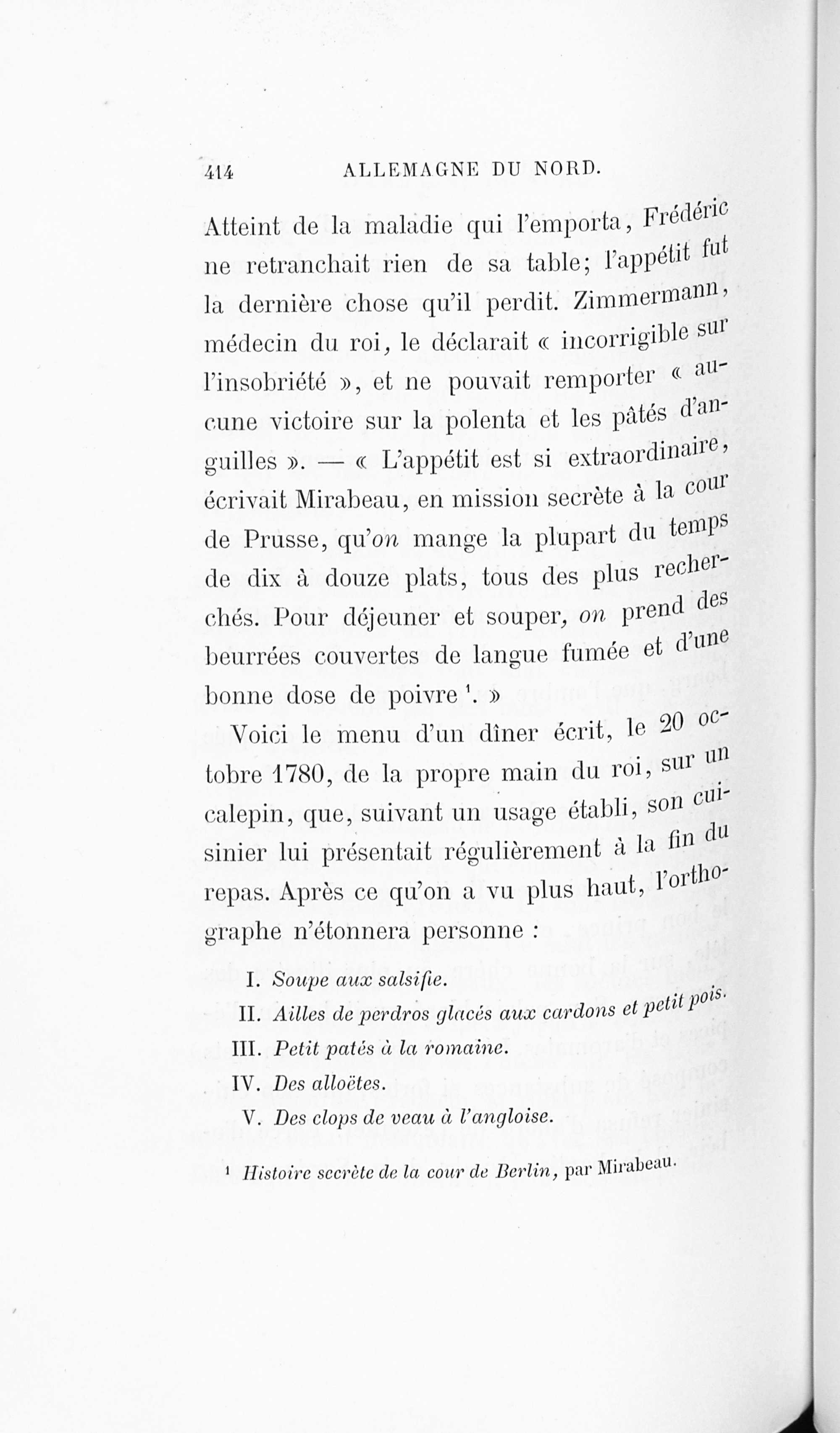 414 ALLEMAGNE DU NORD.

Atteint de la maladie qui l'emporta, Frédéric ne retranchait rien de sa table; l'appétit fut la dernière chose qu'il perdit. Zimmermann, médecin du roi, le déclarait « incorrigible sur l'insobriété », et ne pouvait remporter « aucune victoire sur la polenta et les pâtés d'anguilles ». — « L'appétit est si extraordinaire, écrivait Mirabeau, en mission secrète à la cour de Prusse, qu'on mange la plupart du temps de dix à douze plats, tous des plus recherchés. Pour déjeuner et souper, on prend des beurrées couvertes de langue fumée et d'une bonne dose de poivre $^{1}$. »

Voici le menu d'un dîner écrit, le 20 octobre 1780, de la propre main du roi, sur un calepin, que, suivant un usage établi, son cuisinier lui présentait régulièrement à la fin du repas. Après ce qu'on a vu plus haut, l'orthographe n'étonnera personne :

I. Soupe aux salsifie.
II. Ailles de perdros glacés aux cardons et petit pois.
III. Petit patés à la romaine.
IV. Des alloëtes.
V. Des clops de veau à l'angloise.

$^{1}$ Histoire secrète de la cour de Berlin, par Mirabeau.